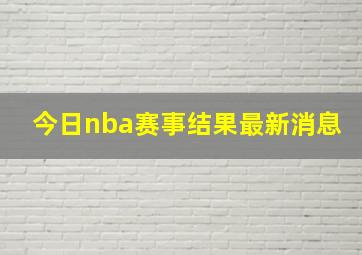 今日nba赛事结果最新消息